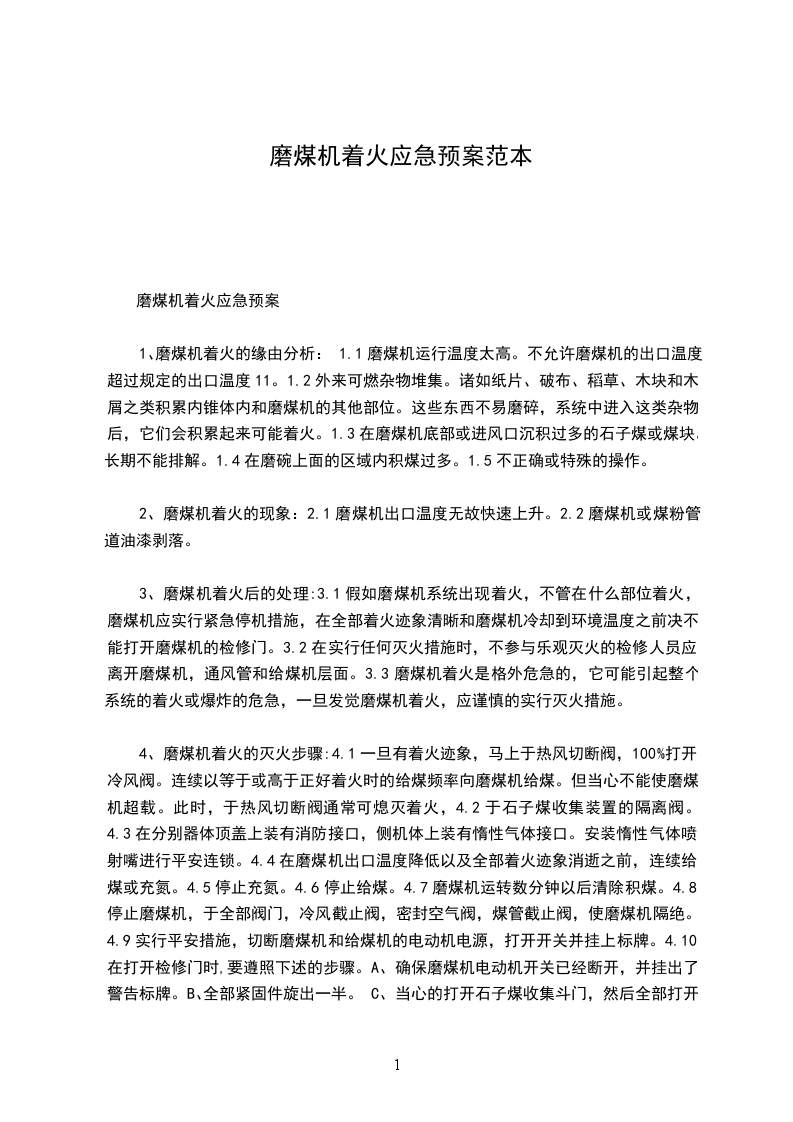 磨煤机着火应急预案范本

磨煤机着火应急预案

1、磨煤机着火的缘由分析： 1.1 磨煤机运行温度太高。不允许磨煤机的出口温度超过规定的出口温度 11。1.2 外来可燃杂物堆集。诸如纸片、破布、稻草、木块和木屑之类积累内锥体内和磨煤机的其他部位。这些东西不易磨碎，系统中进入这类杂物后，它们会积累起来可能着火。1.3 在磨煤机底部或进风口沉积过多的石子煤或煤块,长期不能排解。1.4 在磨碗上面的区域内积煤过多。1.5 不正确或特殊的操作。

2、磨煤机着火的现象：2.1 磨煤机出口温度无故快速上升。2.2 磨煤机或煤粉管道油漆剥落。

3、磨煤机着火后的处理:3.1 假如磨煤机系统出现着火，不管在什么部位着火，磨煤机应实行紧急停机措施，在全部着火迹象清晰和磨煤机冷却到环境温度之前决不能打开磨煤机的检修门。3.2 在实行任何灭火措施时，不参与乐观灭火的检修人员应离开磨煤机，通风管和给煤机层面。3.3 磨煤机着火是格外危急的，它可能引起整个系统的着火或爆炸的危急，一旦发觉磨煤机着火，应谨慎的实行灭火措施。

4、磨煤机着火的灭火步骤:4.1 一旦有着火迹象，马上于热风切断阀，100%打开冷风阀。连续以等于或高于正好着火时的给煤频率向磨煤机给煤。但当心不能使磨煤机超载。此时，于热风切断阀通常可熄灭着火，4.2 于石子煤收集装置的隔离阀。4.3 在分别器体顶盖上装有消防接口，侧机体上装有惰性气体接口。安装惰性气体喷射嘴进行平安连锁。4.4 在磨煤机出口温度降低以及全部着火迹象消逝之前，连续给煤或充氮。4.5 停止充氮。4.6 停止给煤。4.7 磨煤机运转数分钟以后清除积煤。4.8 停止磨煤机，于全部阀门，冷风截止阀，密封空气阀，煤管截止阀，使磨煤机隔绝。4.9 实行平安措施，切断磨煤机和给煤机的电动机电源，打开开关并挂上标牌。4.10 在打开检修门时,要遵照下述的步骤。A、确保磨煤机电动机开关已经断开，并挂出了警告标牌。B、全部紧固件旋出一半。 C、当心的打开石子煤收集斗门，然后全部打开

1